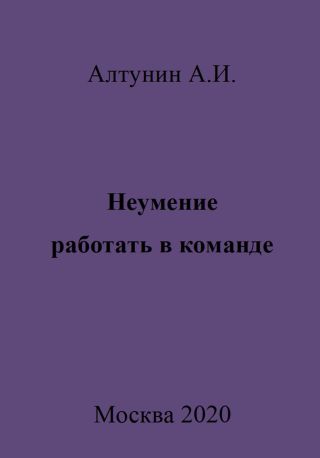 Алтунин А.И.

Неумение
работать в команде

Москва 2020